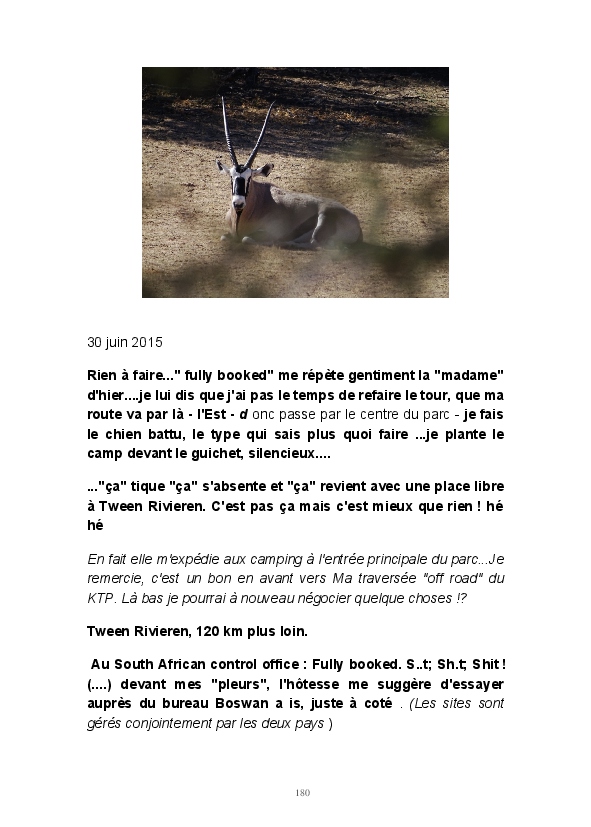 30 juin 2015

Rien à faire..." fully booked" me répète gentiment la "madame" d'hier....je lui dis que j'ai pas le temps de refaire le tour, que ma route va par là - l'Est - d onc passe par le centre du parc - je fais le chien battu, le type qui sais plus quoi faire ...je plante le camp devant le guichet, silencieux....

..."ça" tique "ça" s'absente et "ça" revient avec une place libre à Tween Rivieren. C'est pas ça mais c'est mieux que rien ! hé hé

En fait elle m'expédie aux camping à l'entrée principale du parc...Je remercie, c'est un bon en avant vers Ma traversée "off road" du KTP. Là bas je pourrai à nouveau négocier quelque choses !?

Tween Rivieren, 120 km plus loin.

Au South African control office : Fully booked. S..t; Sh.t; Shit ! (....) devant mes "pleurs", l'hôtesse me suggère d'essayer auprès du bureau Boswan a is, juste à coté . (Les sites sont gérés conjointement par les deux pays )

180